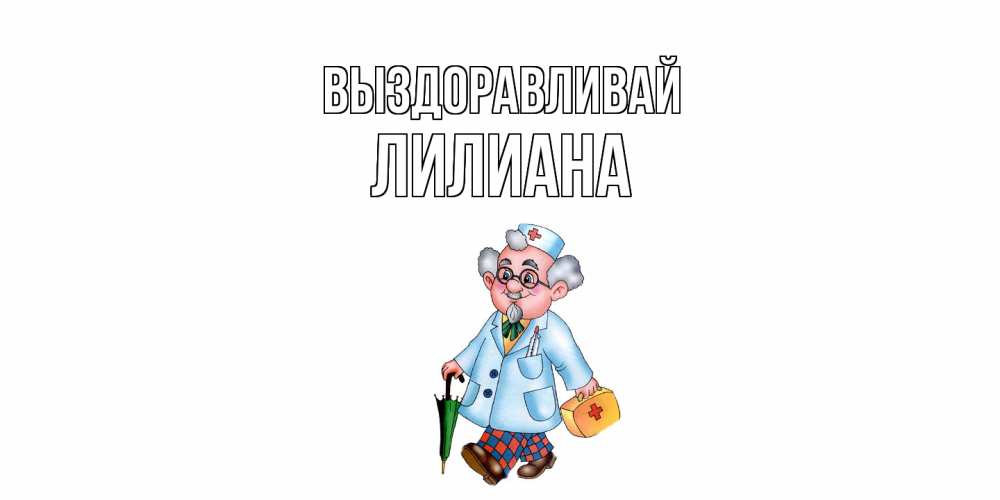 ВЫЗДОРАВЛИВАЙ
ЛИЛИАНА